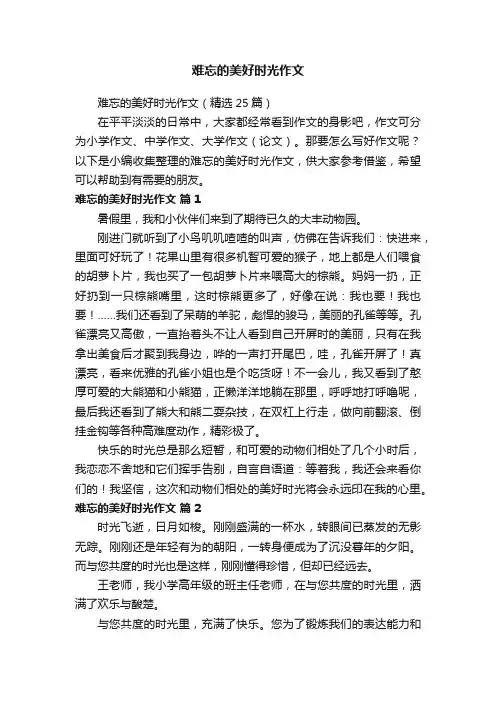 难忘的美好时光作文

难忘的美好时光作文（精选 25 篇）

在平平淡淡的日常中，大家都经常看到作文的身影吧，作文可分为小学作文、中学作文、大学作文（论文）。那要怎么写好作文呢？以下是小编收集整理的难忘的美好时光作文，供大家参考借鉴，希望可以帮助到有需要的朋友。

难忘的美好时光作文 篇 1

暑假里，我和小伙伴们来到了期待已久的大丰动物园。

刚进门就听到了小鸟叽叽喳喳的叫声，仿佛在告诉我们：快进来，里面可好玩了！花果山里有很多机智可爱的猴子，地上都是人们喂食的胡萝卜片，我也买了一包胡萝卜片来喂高大的棕熊。妈妈一扔，正好扔到一只棕熊嘴里，这时棕熊更多了，好像在说：我也要！我也要！……我们还看到了呆萌的羊驼，彪悍的骏马，美丽的孔雀等等。孔雀漂亮又高傲，一直抬着头不让人看到自己开屏时的美丽，只有在我拿出美食后才聚到我身边，哗的一声打开尾巴，哇，孔雀开屏了！真漂亮，看来优雅的孔雀小姐也是个吃货呀！不一会儿，我又看到了憨厚可爱的大熊猫和小熊猫，正懒洋洋地躺在那里，呼呼地打呼噜呢，最后我还看到了熊大和熊二耍杂技，在双杠上行走，做向前翻滚、倒挂金钩等各种高难度动作，精彩极了。

快乐的时光总是那么短暂，和可爱的动物们相处了几个小时后，我恋恋不舍地和它们挥手告别，自言自语道：等着我，我还会来看你们的！我坚信，这次和动物们相处的美好时光将会永远印在我的心里。

难忘的美好时光作文 篇 2

时光飞逝，日月如梭。刚刚盛满的一杯水，转眼间已蒸发的无影无踪。刚刚还是年轻有为的朝阳，一转身便成为了沉没暮年的夕阳。而与您共度的时光也是这样，刚刚懂得珍惜，但却已经远去。

王老师，我小学高年级的班主任老师，在与您共度的时光里，洒满了欢乐与酸楚。

与您共度的时光里，充满了快乐。您为了锻炼我们的表达能力和